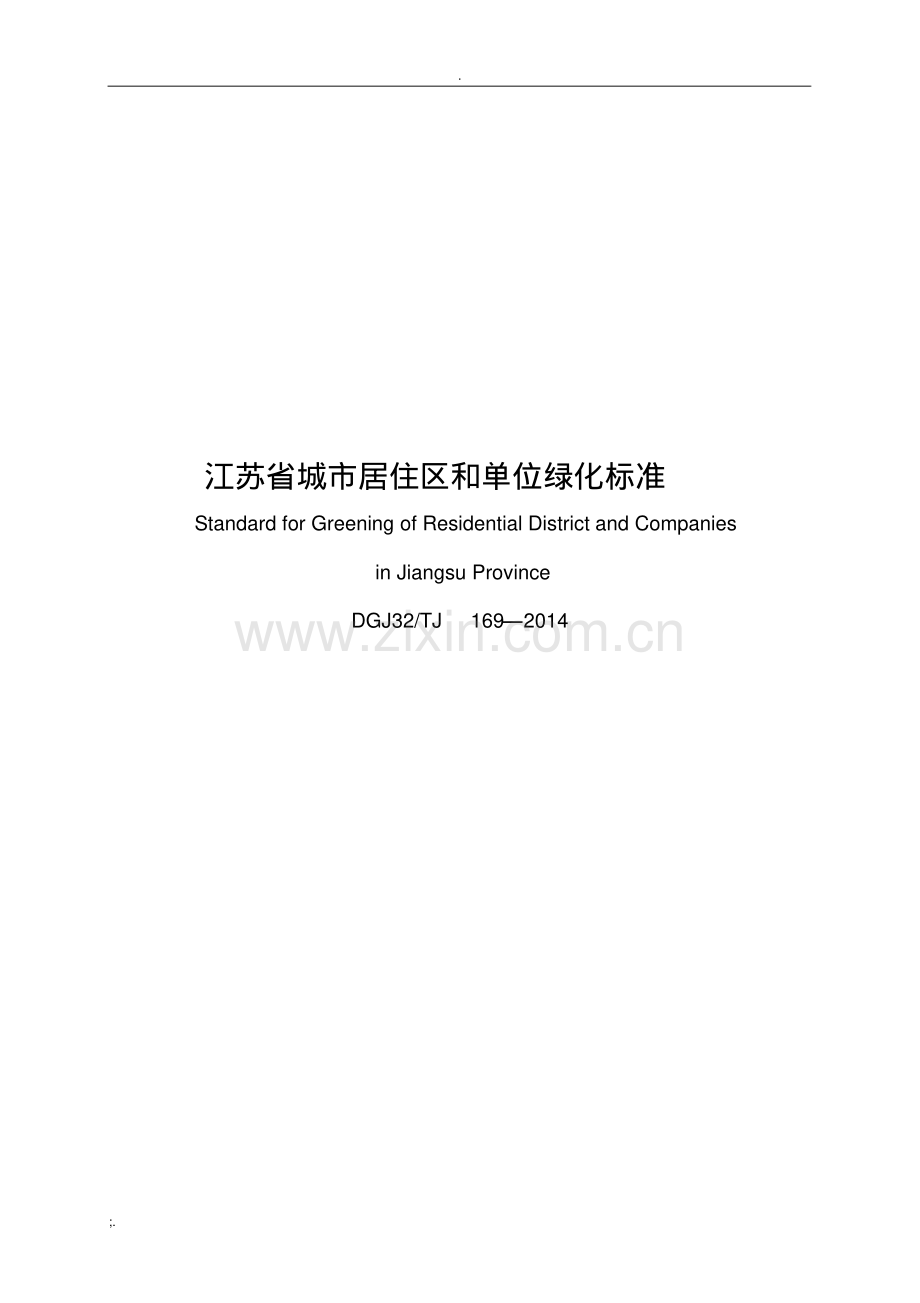 .

江苏省城市居住区和单位绿化标准

Standard for Greening of Residential District and Companies

in Jiangsu Province

DGJ32/TJ 169—2014

www.zixin.com.cn

;.